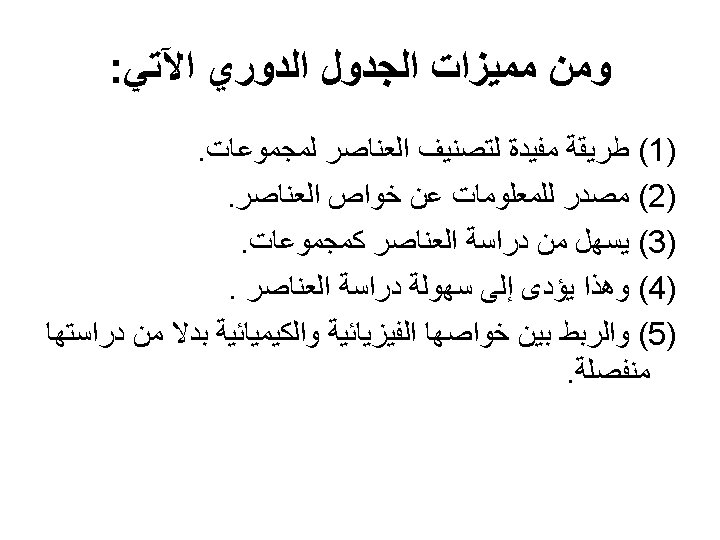 ومن مميزات الجدول الدوري الآتي:

(1) طريقة مفيدة لتصنيف العناصر لمجموعات.

(2) مصدر للمعلومات عن خواص العناصر.

(3) يسهل من دراسة العناصر كمجموعات.

(4) وهذا يؤدى إلى سهولة دراسة العناصر .

(5) والربط بين خواصها الفيزيائية والكيميائية بدلا من دراستها منفصلة.